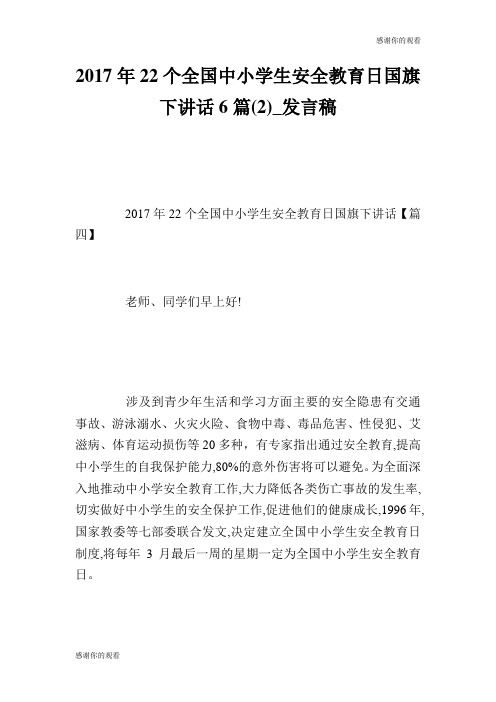 感谢你的观看

2017年22个全国中小学生安全教育日国旗下讲话6篇(2)_发言稿

2017年22个全国中小学生安全教育日国旗下讲话【篇四】

老师、同学们早上好!

涉及到青少年生活和学习方面主要的安全隐患有交通事故、游泳溺水、火灾火险、食物中毒、毒品危害、性侵犯、艾滋病、体育运动损伤等20多种，有专家指出通过安全教育,提高中小学生的自我保护能力,80%的意外伤害将可以避免。为全面深入地推动中小学安全教育工作,大力降低各类伤亡事故的发生率,切实做好中小学生的安全保护工作,促进他们的健康成长,1996年,国家教委等七部委联合发文,决定建立全国中小学生安全教育日制度,将每年 3 月最后一周的星期一定为全国中小学生安全教育日。

感谢你的观看